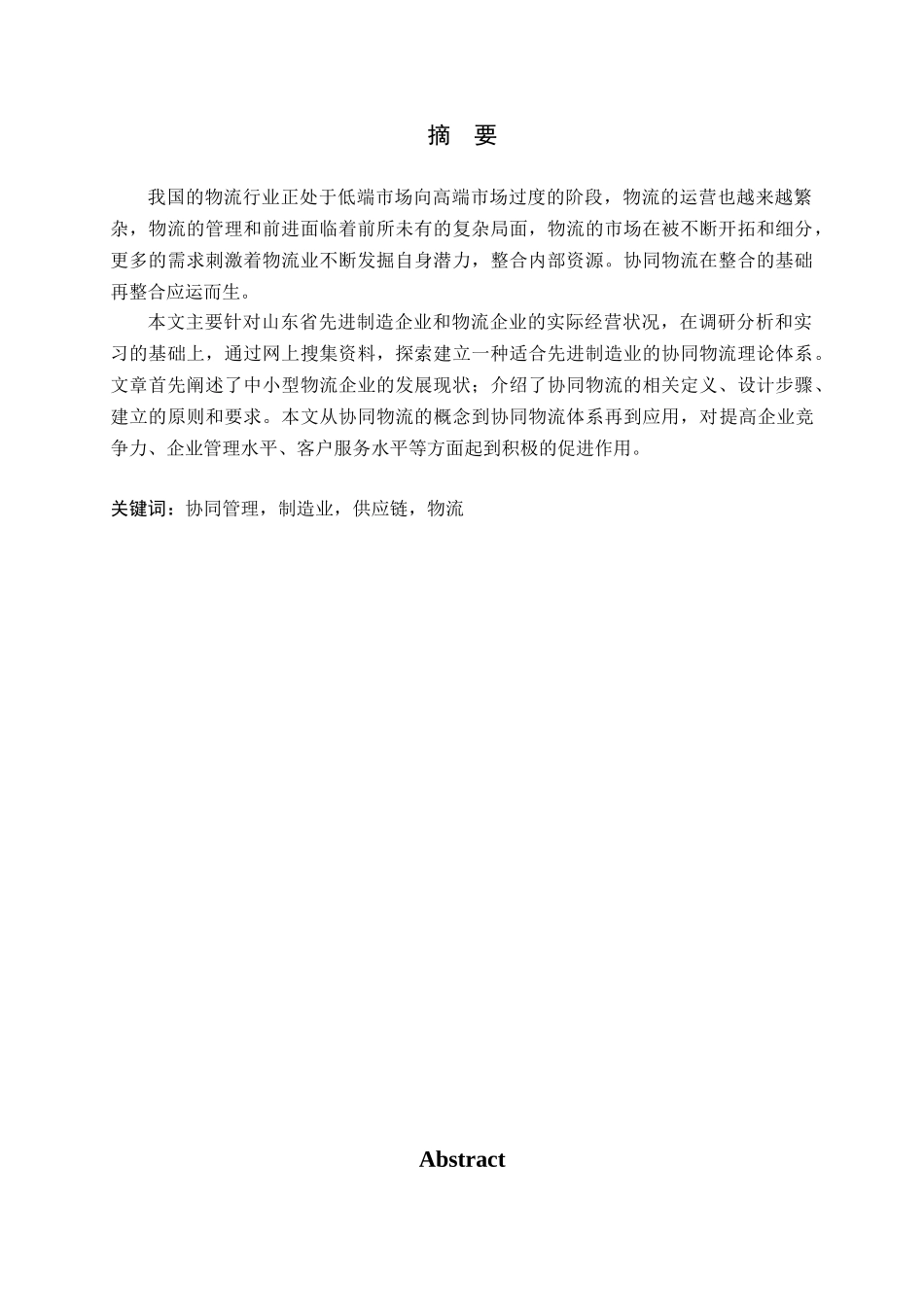 摘　要

我国的物流行业正处于低端市场向高端市场过度的阶段，物流的运营也越来越繁杂，物流的管理和前进面临着前所未有的复杂局面，物流的市场在被不断开拓和细分，更多的需求刺激着物流业不断发掘自身潜力，整合内部资源。协同物流在整合的基础再整合应运而生。

本文主要针对山东省先进制造企业和物流企业的实际经营状况，在调研分析和实习的基础上，通过网上搜集资料，探索建立一种适合先进制造业的协同物流理论体系。文章首先阐述了中小型物流企业的发展现状；介绍了协同物流的相关定义、设计步骤、建立的原则和要求。本文从协同物流的概念到协同物流体系再到应用，对提高企业竞争力、企业管理水平、客户服务水平等方面起到积极的促进作用。

关键词：协同管理，制造业，供应链，物流

Abstract